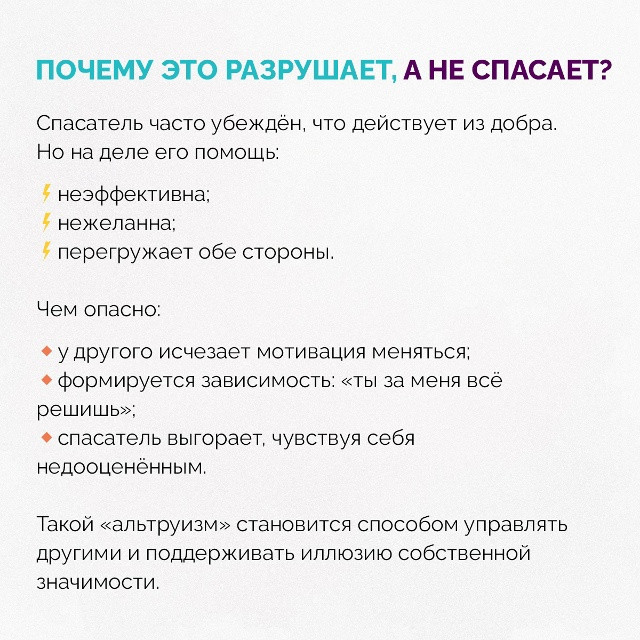 ПОЧЕМУ ЭТО РАЗРУШАЕТ, А НЕ СПАСАЕТ?

Спасатель часто убеждён, что действует из добра. Но на деле его помощь:

⚡ неэффективна;
⚡ нежеланна;
⚡ перегружает обе стороны.

Чем опасно:

🔸 у другого исчезает мотивация меняться;
🔸 формируется зависимость: «ты за меня всё решишь»;
🔸 спасатель выгорает, чувствуя себя недооценённым.

Такой «альтруизм» становится способом управлять другими и поддерживать иллюзию собственной значимости.